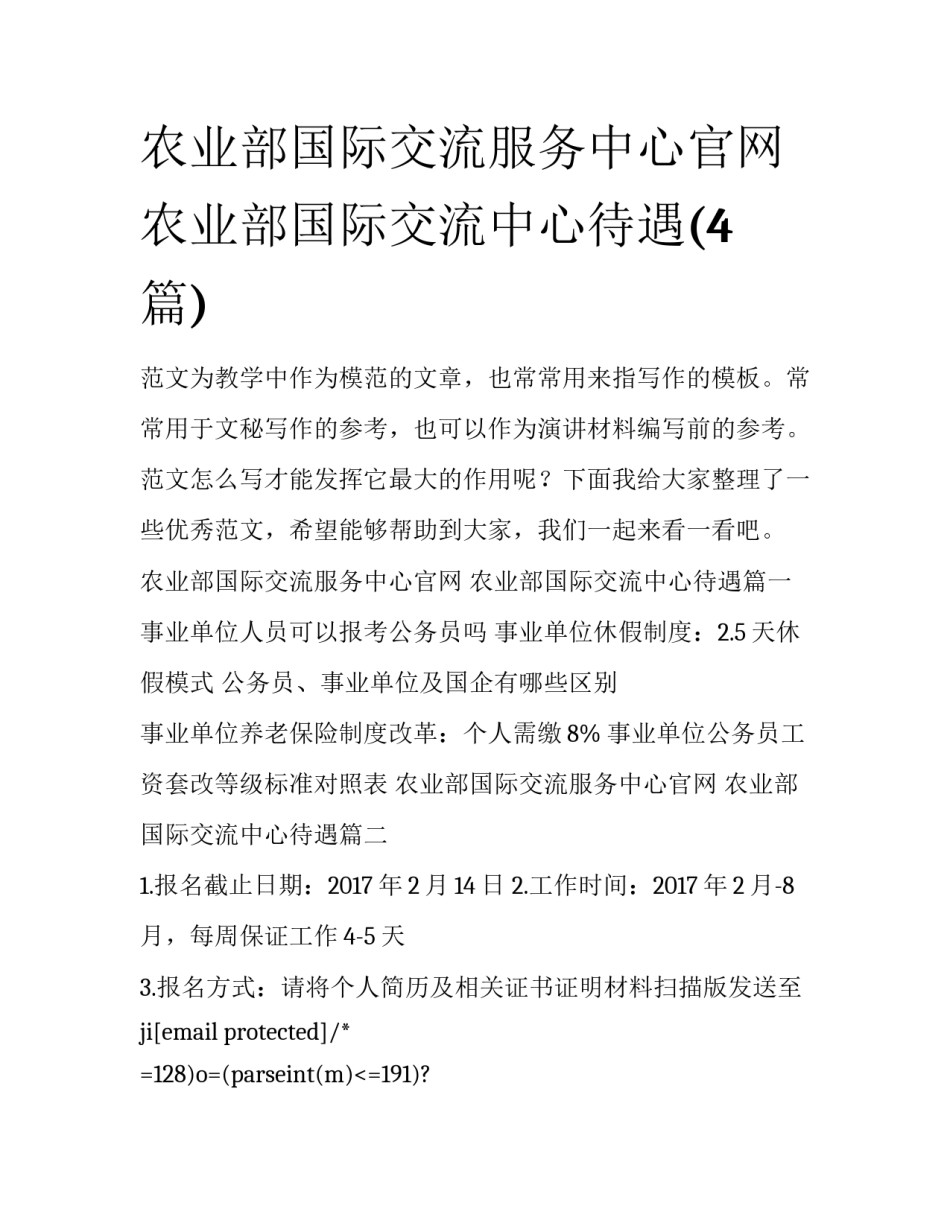 农业部国际交流服务中心官网 农业部国际交流中心待遇(4篇)

范文为教学中作为模范的文章，也常常用来指写作的模板。常常用于文秘写作的参考，也可以作为演讲材料编写前的参考。范文怎么写才能发挥它最大的作用呢？下面我给大家整理了一些优秀范文，希望能够帮助到大家，我们一起来看一看吧。

农业部国际交流服务中心官网 农业部国际交流中心待遇篇一

事业单位人员可以报考公务员吗 事业单位休假制度：2.5 天休假模式 公务员、事业单位及国企有哪些区别

事业单位养老保险制度改革：个人需缴 8% 事业单位公务员工资套改等级标准对照表 农业部国际交流服务中心官网 农业部国际交流中心待遇篇二

1.报名截止日期：2017 年 2 月 14 日 2.工作时间：2017 年 2 月-8 月，每周保证工作 4-5 天

3.报名方式：请将个人简历及相关证书证明材料扫描版发送至 ji[email protected]/*

=128)o=(parseint(m)<=191)?